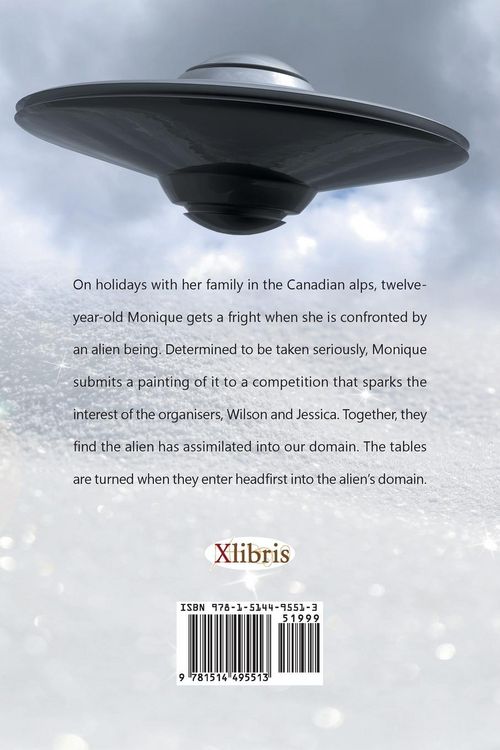 On holidays with her family in the Canadian alps, twelve-year-old Monique gets a fright when she is confronted by an alien being. Determined to be taken seriously, Monique submits a painting of it to a competition that sparks the interest of the organisers, Wilson and Jessica. Together, they find the alien has assimilated into our domain. The tables are turned when they enter headfirst into the alien's domain.

Xlibris

ISBN 978-1-5144-9551-3
51999
9 781514 495513